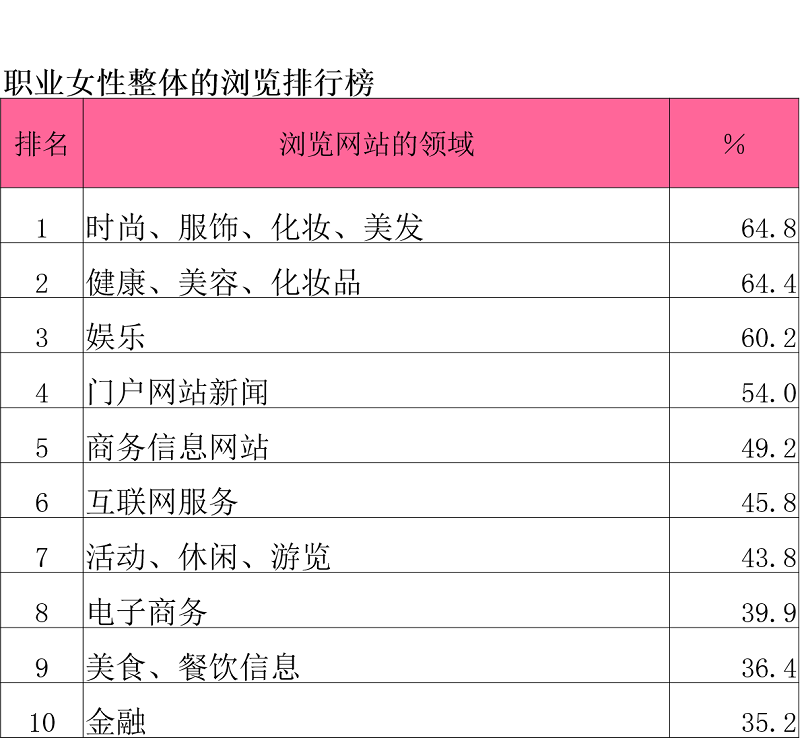 职业女性整体的浏览排行榜

| 排名 | 浏览网站的领域 | % |
|---|---|---|
| 1 | 时尚、服饰、化妆、美发 | 64.8 |
| 2 | 健康、美容、化妆品 | 64.4 |
| 3 | 娱乐 | 60.2 |
| 4 | 门户网站新闻 | 54.0 |
| 5 | 商务信息网站 | 49.2 |
| 6 | 互联网服务 | 45.8 |
| 7 | 活动、休闲、游览 | 43.8 |
| 8 | 电子商务 | 39.9 |
| 9 | 美食、餐饮信息 | 36.4 |
| 10 | 金融 | 35.2 |